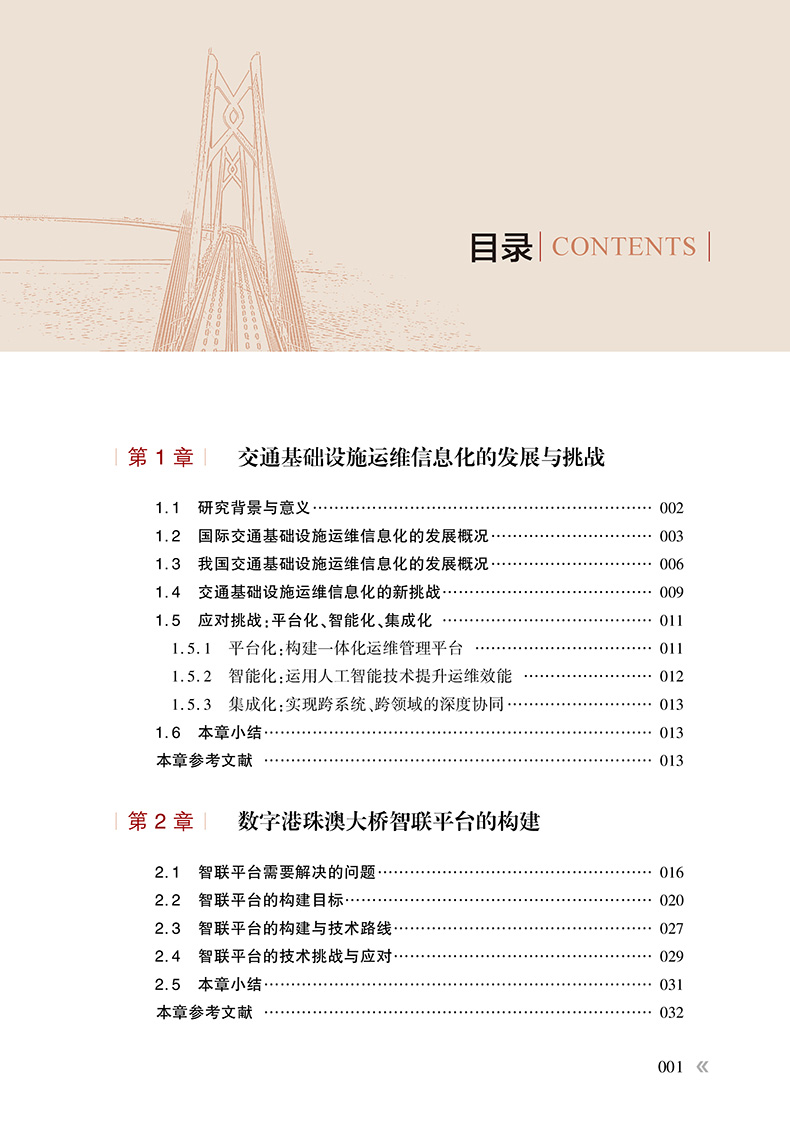 目录 | CONTENTS |

| 第 1 章 | 交通基础设施运维信息化的发展与挑战

1.1 研究背景与意义 ………… 002
1.2 国际交通基础设施运维信息化的发展概况 ………… 003
1.3 我国交通基础设施运维信息化的发展概况 ………… 006
1.4 交通基础设施运维信息化的新挑战 ………… 009
1.5 应对挑战:平台化、智能化、集成化 ………… 011
1.5.1 平台化:构建一体化运维管理平台 ………… 011
1.5.2 智能化:运用人工智能技术提升运维效能 ………… 012
1.5.3 集成化:实现跨系统、跨领域的深度协同 ………… 013
1.6 本章小结 ………… 013
本章参考文献 ………… 013

| 第 2 章 | 数字港珠澳大桥智联平台的构建

2.1 智联平台需要解决的问题 ………… 016
2.2 智联平台的构建目标 ………… 020
2.3 智联平台的构建与技术路线 ………… 027
2.4 智联平台的技术挑战与应对 ………… 029
2.5 本章小结 ………… 031
本章参考文献 ………… 032

001 «